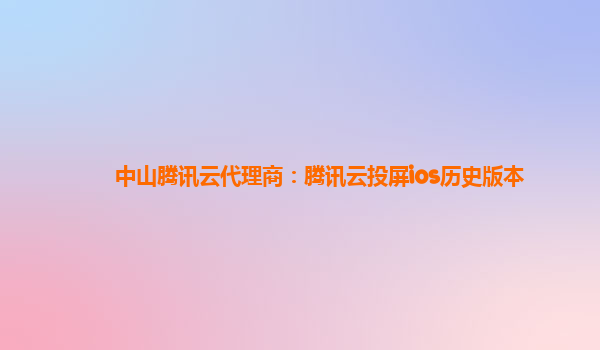 中山腾讯云代理商：腾讯云投屏ios历史版本